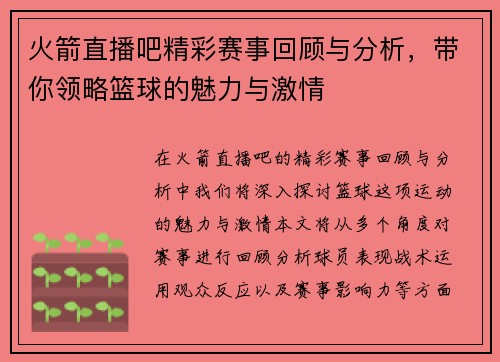 火箭直播吧精彩赛事回顾与分析，带你领略篮球的魅力与激情

在火箭直播吧的精彩赛事回顾与分析中我们将深入探讨篮球这项运动的魅力与激情本文将从多个角度对赛事进行回顾分析球员表现战术运用观众反应以及赛事影响力等方面